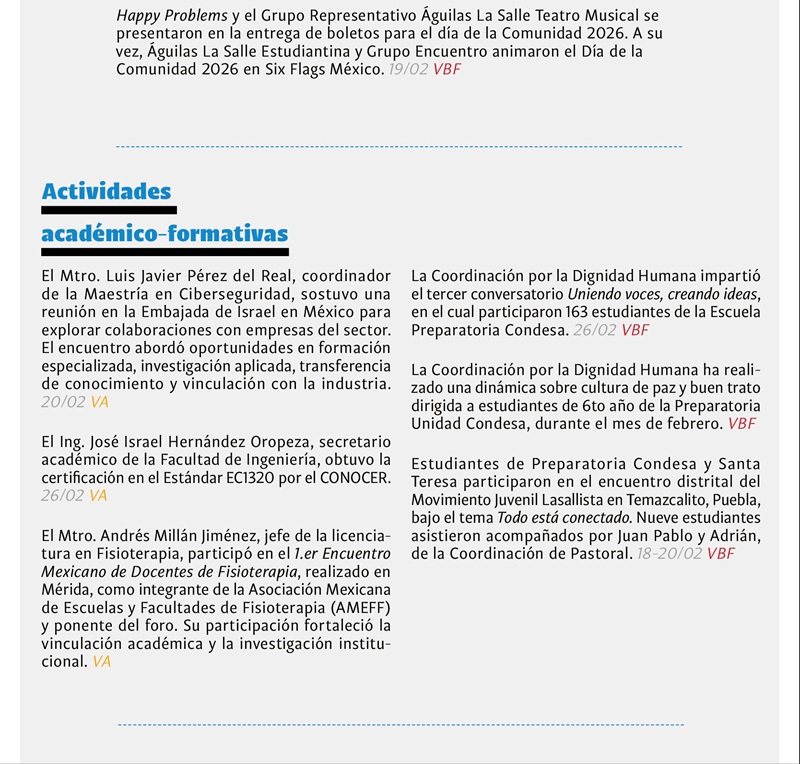 Happy Problems y el Grupo Representativo Águilas La Salle Teatro Musical se presentaron en la entrega de boletos para el día de la Comunidad 2026. A su vez, Águilas La Salle Estudiantina y Grupo Encuentro animaron el Día de la Comunidad 2026 en Six Flags México. 19/02 VBF

Actividades académico-formativas

El Mtro. Luis Javier Pérez del Real, coordinador de la Maestría en Ciberseguridad, sostuvo una reunión en la Embajada de Israel en México para explorar colaboraciones con empresas del sector. El encuentro abordó oportunidades en formación especializada, investigación aplicada, transferencia de conocimiento y vinculación con la industria. 20/02 VA

El Ing. José Israel Hernández Oropeza, secretario académico de la Facultad de Ingeniería, obtuvo la certificación en el Estándar EC1320 por el CONOCER. 26/02 VA

El Mtro. Andrés Millán Jiménez, jefe de la licenciatura en Fisioterapia, participó en el 1.er Encuentro Mexicano de Docentes de Fisioterapia, realizado en Mérida, como integrante de la Asociación Mexicana de Escuelas y Facultades de Fisioterapia (AMEFF) y ponente del foro. Su participación fortaleció la vinculación académica y la investigación institucional. VA

La Coordinación por la Dignidad Humana impartió el tercer conversatorio Uniendo voces, creando ideas, en el cual participaron 163 estudiantes de la Escuela Preparatoria Condesa. 26/02 VBF

La Coordinación por la Dignidad Humana ha realizado una dinámica sobre cultura de paz y buen trato dirigida a estudiantes de 6to año de la Preparatoria Unidad Condesa, durante el mes de febrero. VBF

Estudiantes de Preparatoria Condesa y Santa Teresa participaron en el encuentro distrital del Movimiento Juvenil Lasallista en Temazcalito, Puebla, bajo el tema Todo está conectado. Nueve estudiantes asistieron acompañados por Juan Pablo y Adrián, de la Coordinación de Pastoral. 18-20/02 VBF